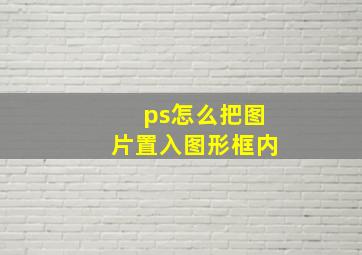 ps怎么把图片置入图形框内